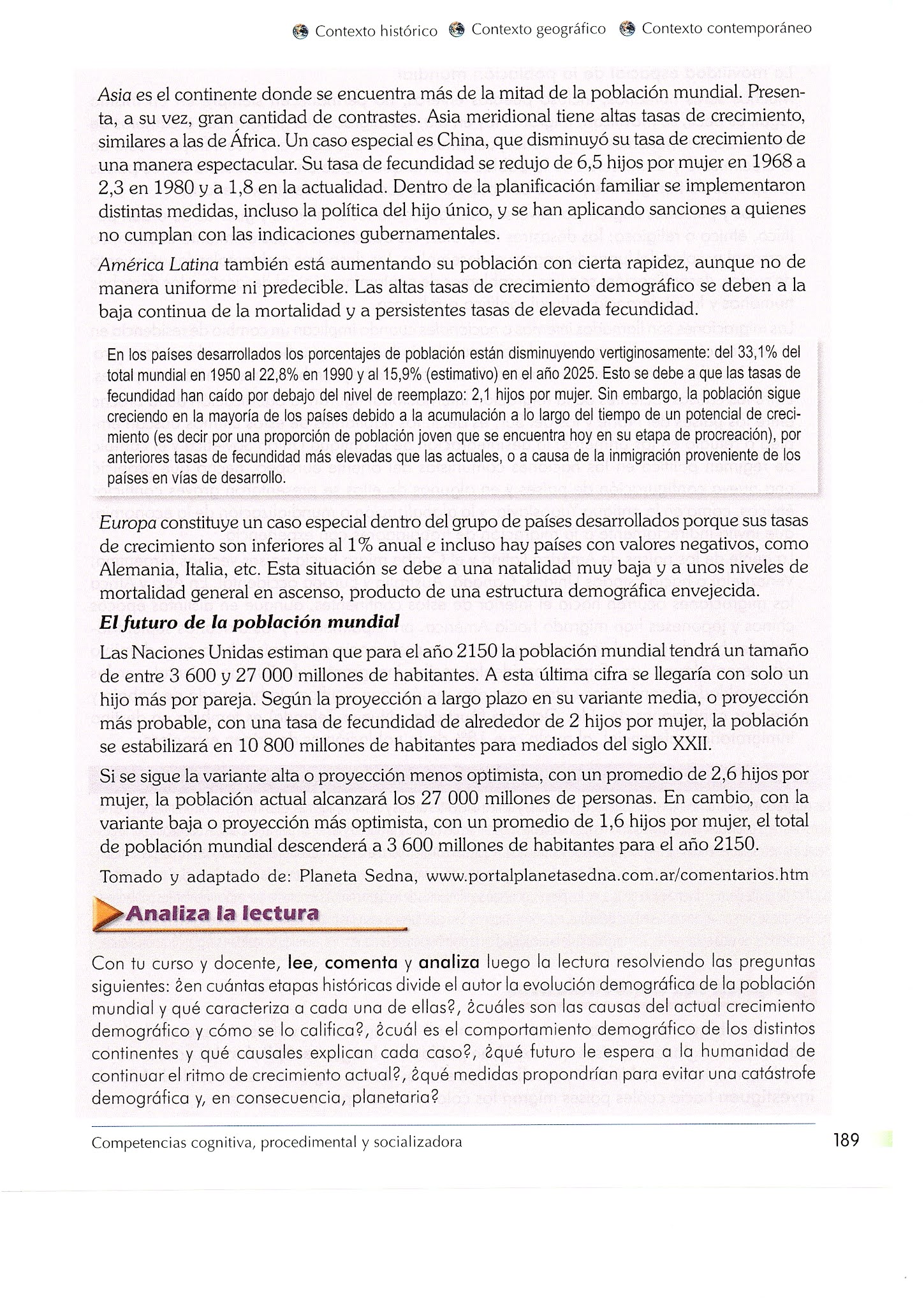 Contexto histórico Contexto geográfico Contexto contemporáneo

Asia es el continente donde se encuentra más de la mitad de la población mundial. Presenta, a su vez, gran cantidad de contrastes. Asia meridional tiene altas tasas de crecimiento, similares a las de África. Un caso especial es China, que disminuyó su tasa de crecimiento de una manera espectacular. Su tasa de fecundidad se redujo de 6,5 hijos por mujer en 1968 a 2,3 en 1980 y a 1,8 en la actualidad. Dentro de la planificación familiar se implementaron distintas medidas, incluso la política del hijo único, y se han aplicando sanciones a quienes no cumplan con las indicaciones gubernamentales.

América Latina también está aumentando su población con cierta rapidez, aunque no de manera uniforme ni predecible. Las altas tasas de crecimiento demográfico se deben a la baja continua de la mortalidad y a persistentes tasas de elevada fecundidad.

En los países desarrollados los porcentajes de población están disminuyendo vertiginosamente: del 33,1% del total mundial en 1950 al 22,8% en 1990 y al 15,9% (estimativo) en el año 2025. Esto se debe a que las tasas de fecundidad han caído por debajo del nivel de reemplazo: 2,1 hijos por mujer. Sin embargo, la población sigue creciendo en la mayoría de los países debido a la acumulación a lo largo del tiempo de un potencial de crecimiento (es decir por una proporción de población joven que se encuentra hoy en su etapa de procreación), por anteriores tasas de fecundidad más elevadas que las actuales, o a causa de la inmigración proveniente de los países en vías de desarrollo.

Europa constituye un caso especial dentro del grupo de países desarrollados porque sus tasas de crecimiento son inferiores al 1% anual e incluso hay países con valores negativos, como Alemania, Italia, etc. Esta situación se debe a una natalidad muy baja y a unos niveles de mortalidad general en ascenso, producto de una estructura demográfica envejecida.

El futuro de la población mundial

Las Naciones Unidas estiman que para el año 2150 la población mundial tendrá un tamaño de entre 3 600 y 27 000 millones de habitantes. A esta última cifra se llegaría con solo un hijo más por pareja. Según la proyección a largo plazo en su variante media, o proyección más probable, con una tasa de fecundidad de alrededor de 2 hijos por mujer, la población se estabilizará en 10 800 millones de habitantes para mediados del siglo XXII.

Si se sigue la variante alta o proyección menos optimista, con un promedio de 2,6 hijos por mujer, la población actual alcanzará los 27 000 millones de personas. En cambio, con la variante baja o proyección más optimista, con un promedio de 1,6 hijos por mujer, el total de población mundial descenderá a 3 600 millones de habitantes para el año 2150.

Tomado y adaptado de: Planeta Sedna, www.portalplanetasedna.com.ar/comentarios.htm

Analiza la lectura

Con tu curso y docente, lee, comenta y analiza luego la lectura resolviendo las preguntas siguientes: ¿en cuántas etapas históricas divide el autor la evolución demográfica de la población mundial y qué caracteriza a cada una de ellas?, ¿cuáles son las causas del actual crecimiento demográfico y cómo se lo califica?, ¿cuál es el comportamiento demográfico de los distintos continentes y qué causales explican cada caso?, ¿qué futuro le espera a la humanidad de continuar el ritmo de crecimiento actual?, ¿qué medidas propondrían para evitar una catástrofe demográfica y, en consecuencia, planetaria?

Competencias cognitiva, procedimental y socializadora 189